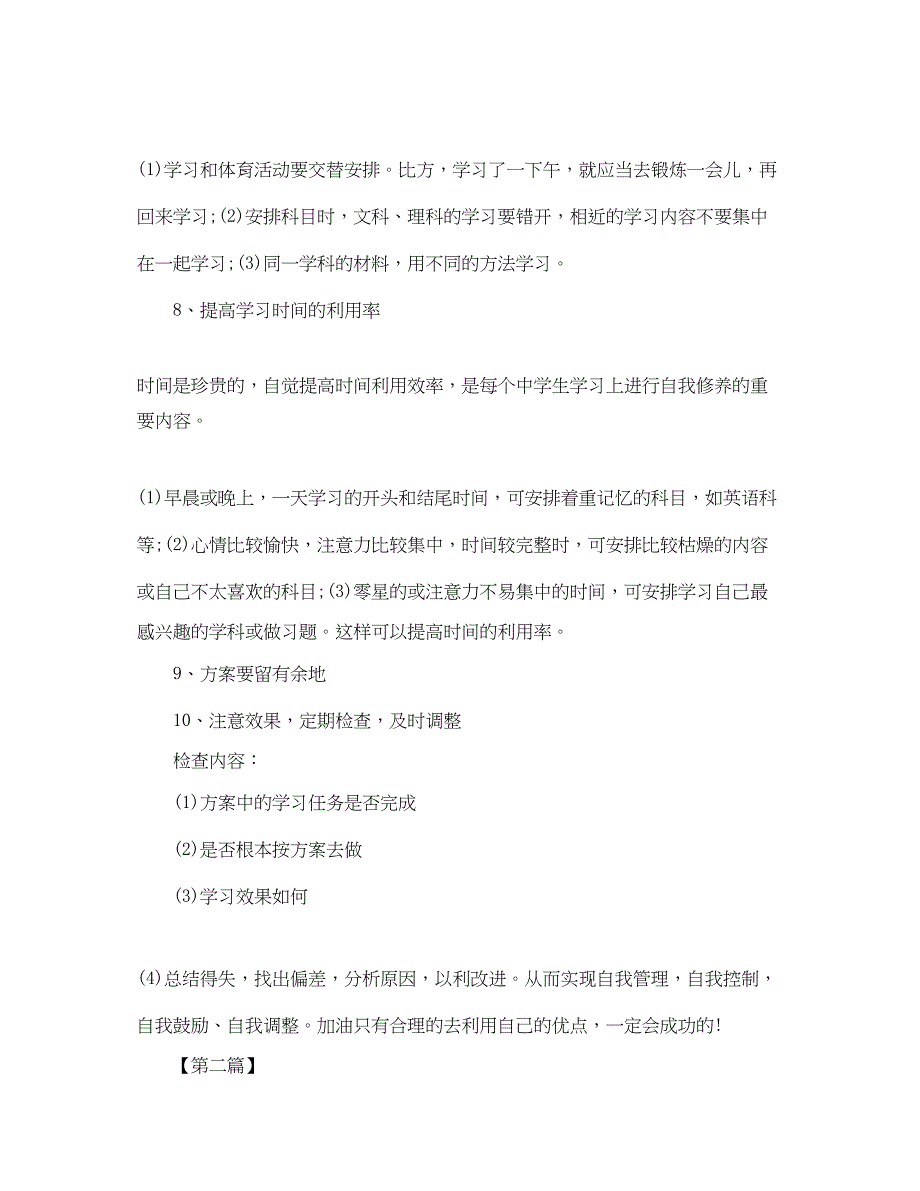 ⑴学习和体育活动要交替安排。比方，学习了一下午，就应当去锻炼一会儿，再回来学习;⑵安排科目时，文科、理科的学习要错开，相近的学习内容不要集中在一起学习;⑶同一学科的材料，用不同的方法学习。

8、提高学习时间的利用率

时间是珍贵的，自觉提高时间利用效率，是每个中学生学习上进行自我修养的重要内容。

⑴早晨或晚上，一天学习的开头和结尾时间，可安排着重记忆的科目，如英语科等;⑵心情比较愉快，注意力比较集中，时间较完整时，可安排比较枯燥的内容或自己不太喜欢的科目;⑶零星的或注意力不易集中的时间，可安排学习自己最感兴趣的学科或做习题。这样可以提高时间的利用率。

9、方案要留有余地

10、注意效果，定期检查，及时调整

检查内容：

⑴方案中的学习任务是否完成

⑵是否根本按方案去做

⑶学习效果如何

⑷总结得失，找出偏差，分析原因，以利改进。从而实现自我管理，自我控制，自我鼓励、自我调整。加油只有合理的去利用自己的优点，一定会成功的!

【第二篇】